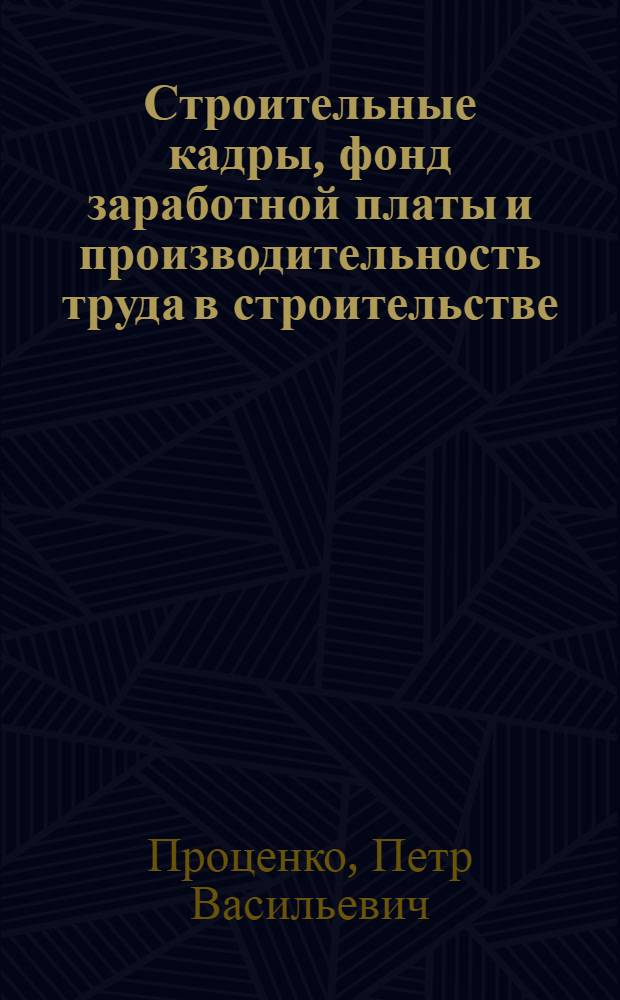 Строительные кадры, фонд заработной платы и производительность труда в строительстве

Проценко, Петр Васильевич